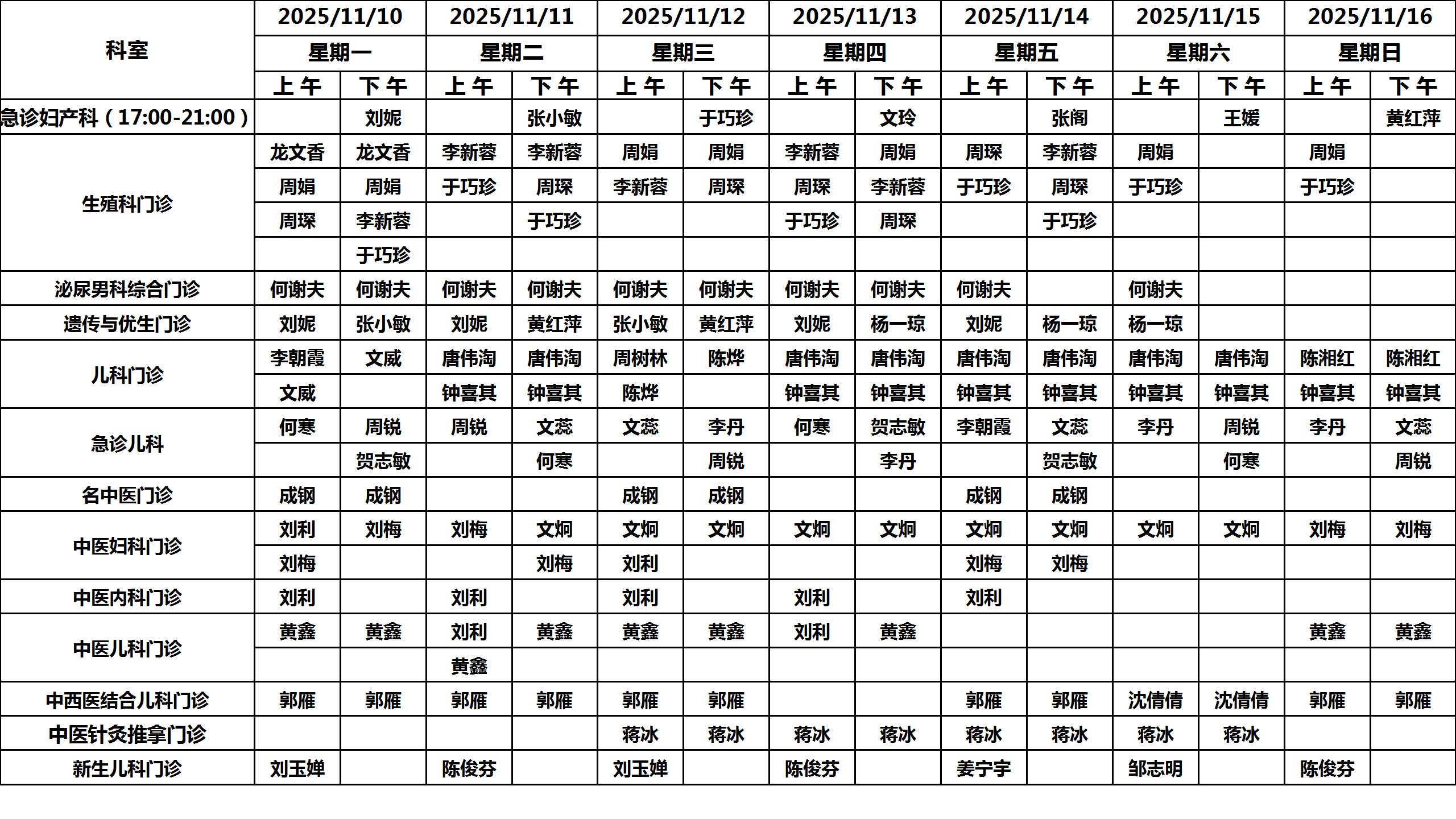 | 科室 | 2025/11/10 |  | 2025/11/11 |  | 2025/11/12 |  | 2025/11/13 |  | 2025/11/14 |  | 2025/11/15 |  | 2025/11/16 |  |
|---|---|---|---|---|---|---|---|---|---|---|---|---|---|---|
|  | 星期一 |  | 星期二 |  | 星期三 |  | 星期四 |  | 星期五 |  | 星期六 |  | 星期日 |  |
|  | 上午 | 下午 | 上午 | 下午 | 上午 | 下午 | 上午 | 下午 | 上午 | 下午 | 上午 | 下午 | 上午 | 下午 |
| 急诊妇产科（17:00-21:00） |  | 刘妮 |  | 张小敏 |  | 于巧珍 |  | 文玲 |  | 张阁 |  | 王媛 |  | 黄红萍 |
| 生殖科门诊 | 龙文香 | 龙文香 | 李新蓉 | 李新蓉 | 周娟 | 周娟 | 李新蓉 | 周娟 | 周琛 | 李新蓉 | 周娟 |  | 周娟 |  |
|  | 周娟 | 周娟 | 于巧珍 | 周琛 | 李新蓉 | 周琛 | 周琛 | 李新蓉 | 于巧珍 | 周琛 | 于巧珍 |  | 于巧珍 |  |
|  | 周琛 | 李新蓉 |  | 于巧珍 |  |  | 于巧珍 | 周琛 |  | 于巧珍 |  |  |  |  |
|  |  | 于巧珍 |  |  |  |  |  |  |  |  |  |  |  |  |
| 泌尿男科综合门诊 | 何谢夫 | 何谢夫 | 何谢夫 | 何谢夫 | 何谢夫 | 何谢夫 | 何谢夫 | 何谢夫 | 何谢夫 |  | 何谢夫 |  |  |  |
| 遗传与优生门诊 | 刘妮 | 张小敏 | 刘妮 | 黄红萍 | 张小敏 | 黄红萍 | 刘妮 | 杨一琼 | 刘妮 | 杨一琼 | 杨一琼 |  |  |  |
| 儿科门诊 | 李朝霞 | 文威 | 唐伟淘 | 唐伟淘 | 周树林 | 陈烨 | 唐伟淘 | 唐伟淘 | 唐伟淘 | 唐伟淘 | 唐伟淘 | 唐伟淘 | 陈湘红 | 陈湘红 |
|  | 文威 |  | 钟喜其 | 钟喜其 | 陈烨 |  | 钟喜其 | 钟喜其 | 钟喜其 | 钟喜其 | 钟喜其 | 钟喜其 | 钟喜其 | 钟喜其 |
| 急诊儿科 | 何寒 | 周锐 | 周锐 | 文蕊 | 文蕊 | 李丹 | 何寒 | 贺志敏 | 李朝霞 | 文蕊 | 李丹 | 周锐 | 李丹 | 文蕊 |
|  |  | 贺志敏 |  | 何寒 |  | 周锐 |  | 李丹 |  | 贺志敏 |  | 何寒 |  | 周锐 |
| 名中医门诊 | 成钢 | 成钢 |  |  | 成钢 | 成钢 |  |  | 成钢 | 成钢 |  |  |  |  |
| 中医妇科门诊 | 刘利 | 刘梅 | 刘梅 | 文炯 | 文炯 | 文炯 | 文炯 | 文炯 | 文炯 | 文炯 | 文炯 | 文炯 | 刘梅 | 刘梅 |
|  | 刘梅 |  |  | 刘梅 | 刘利 |  |  |  | 刘梅 | 刘梅 |  |  |  |  |
| 中医内科门诊 | 刘利 |  | 刘利 |  | 刘利 |  | 刘利 |  | 刘利 |  |  |  |  |  |
| 中医儿科门诊 | 黄鑫 | 黄鑫 | 刘利 | 黄鑫 | 黄鑫 | 黄鑫 | 刘利 | 黄鑫 |  |  |  |  | 黄鑫 | 黄鑫 |
|  |  |  | 黄鑫 |  |  |  |  |  |  |  |  |  |  |  |
| 中西医结合儿科门诊 | 郭雁 | 郭雁 | 郭雁 | 郭雁 | 郭雁 | 郭雁 |  |  | 郭雁 | 郭雁 | 沈倩倩 | 沈倩倩 | 郭雁 | 郭雁 |
| 中医针灸推拿门诊 |  |  |  |  | 蒋冰 | 蒋冰 | 蒋冰 | 蒋冰 | 蒋冰 | 蒋冰 | 蒋冰 | 蒋冰 |  |  |
| 新生儿科门诊 | 刘玉婵 |  | 陈俊芬 |  | 刘玉婵 |  | 陈俊芬 |  | 姜宁宇 |  | 邹志明 |  | 陈俊芬 |  |